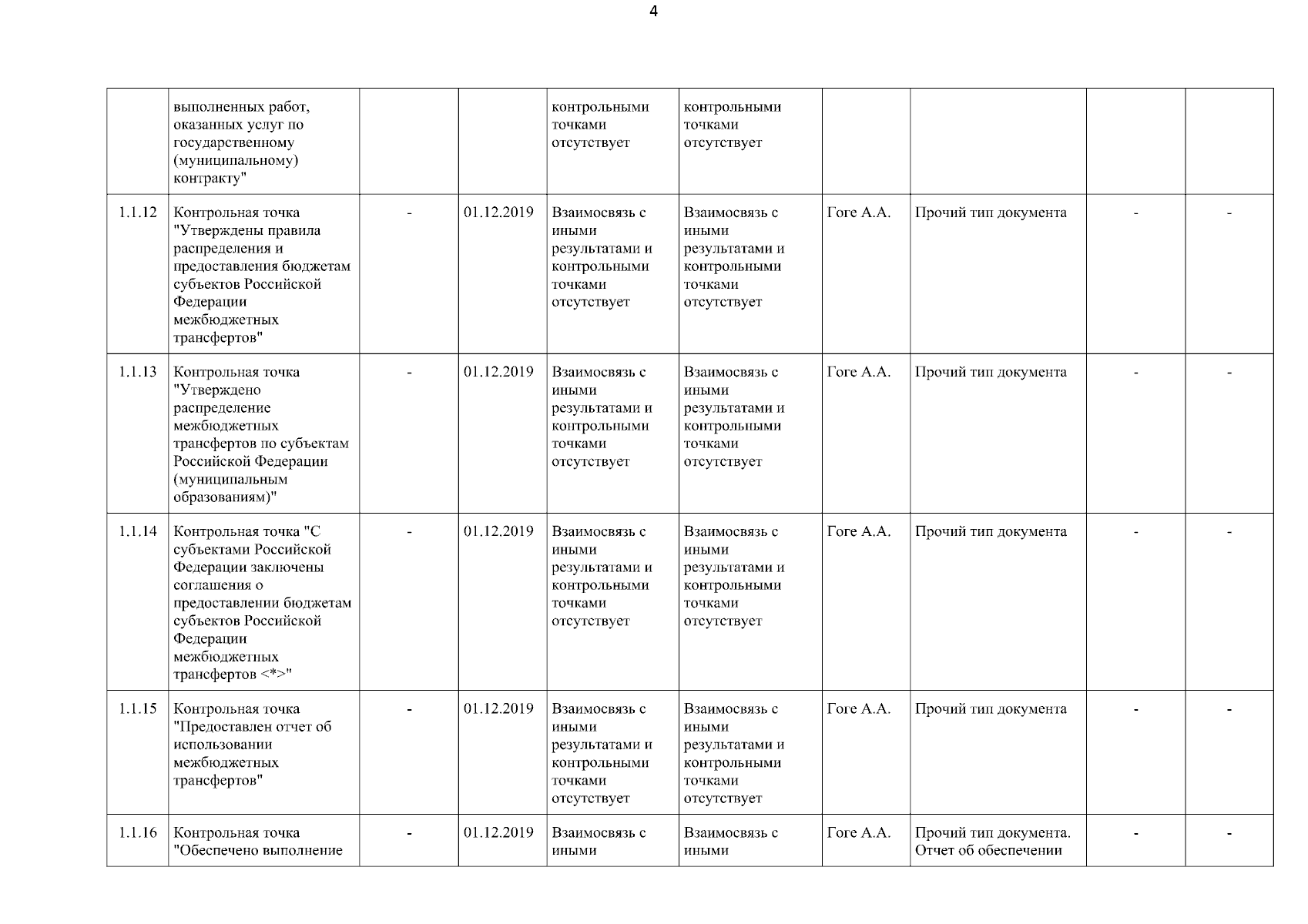 4

| | | | | | | | | | |
|---|---|---|---|---|---|---|---|---|---|
| | выполненных работ, оказанных услуг по государственному (муниципальному) контракту" | | | контрольными точками отсутствует | контрольными точками отсутствует | | | | |
| 1.1.12 | Контрольная точка "Утверждены правила распределения и предоставления бюджетам субъектов Российской Федерации межбюджетных трансфертов" | - | 01.12.2019 | Взаимосвязь с иными результатами и контрольными точками отсутствует | Взаимосвязь с иными результатами и контрольными точками отсутствует | Гоге А.А. | Прочий тип документа | - | - |
| 1.1.13 | Контрольная точка "Утверждено распределение межбюджетных трансфертов по субъектам Российской Федерации (муниципальным образованиям)" | - | 01.12.2019 | Взаимосвязь с иными результатами и контрольными точками отсутствует | Взаимосвязь с иными результатами и контрольными точками отсутствует | Гоге А.А. | Прочий тип документа | - | - |
| 1.1.14 | Контрольная точка "С субъектами Российской Федерации заключены соглашения о предоставлении бюджетам субъектов Российской Федерации межбюджетных трансфертов <*>" | - | 01.12.2019 | Взаимосвязь с иными результатами и контрольными точками отсутствует | Взаимосвязь с иными результатами и контрольными точками отсутствует | Гоге А.А. | Прочий тип документа | - | - |
| 1.1.15 | Контрольная точка "Предоставлен отчет об использовании межбюджетных трансфертов" | - | 01.12.2019 | Взаимосвязь с иными результатами и контрольными точками отсутствует | Взаимосвязь с иными результатами и контрольными точками отсутствует | Гоге А.А. | Прочий тип документа | - | - |
| 1.1.16 | Контрольная точка "Обеспечено выполнение | - | 01.12.2019 | Взаимосвязь с иными | Взаимосвязь с иными | Гоге А.А. | Прочий тип документа. Отчет об обеспечении | - | - |